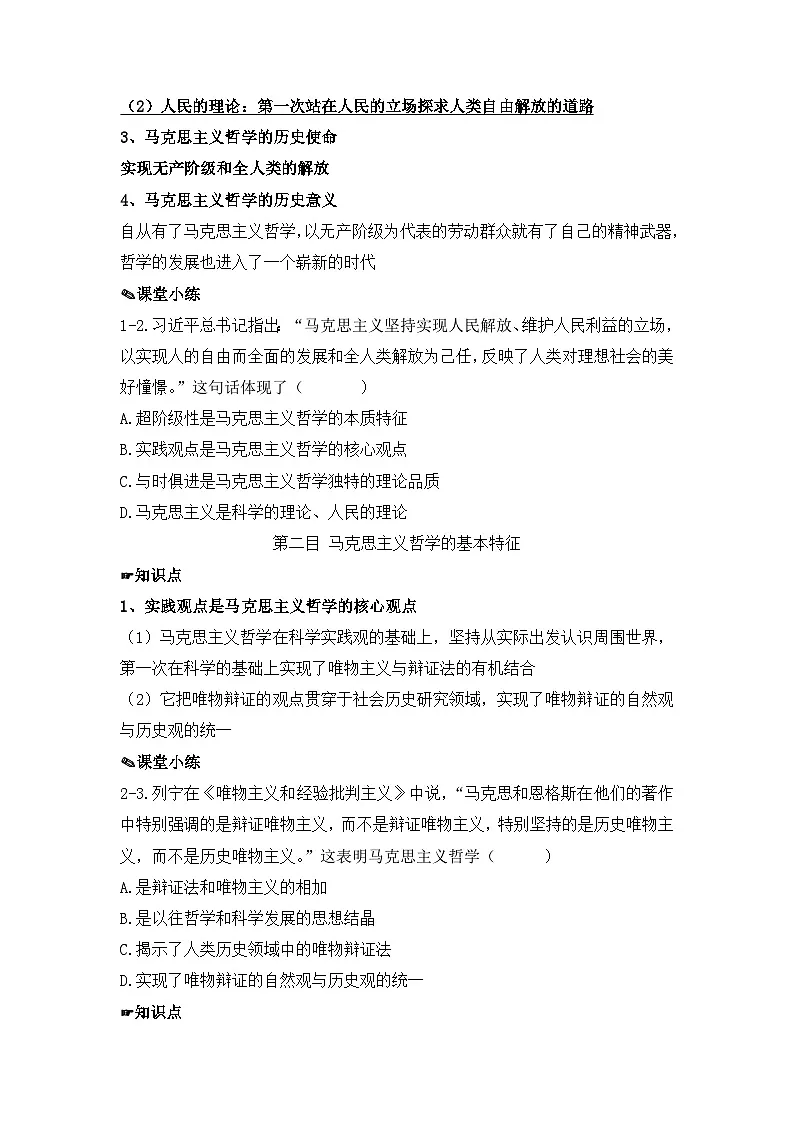 （2）人民的理论：第一次站在人民的立场探求人类自由解放的道路

3、马克思主义哲学的历史使命

实现无产阶级和全人类的解放

4、马克思主义哲学的历史意义

自从有了马克思主义哲学，以无产阶级为代表的劳动群众就有了自己的精神武器，哲学的发展也进入了一个崭新的时代

✎课堂小练

1-2.习近平总书记指出：“马克思主义坚持实现人民解放、维护人民利益的立场，以实现人的自由而全面的发展和全人类解放为己任，反映了人类对理想社会的美好憧憬。”这句话体现了（　　）

A.超阶级性是马克思主义哲学的本质特征

B.实践观点是马克思主义哲学的核心观点

C.与时俱进是马克思主义哲学独特的理论品质

D.马克思主义是科学的理论、人民的理论

第二目 马克思主义哲学的基本特征

☛知识点

1、实践观点是马克思主义哲学的核心观点

（1）马克思主义哲学在科学实践观的基础上，坚持从实际出发认识周围世界，第一次在科学的基础上实现了唯物主义与辩证法的有机结合

（2）它把唯物辩证的观点贯穿于社会历史研究领域，实现了唯物辩证的自然观与历史观的统一

✎课堂小练

2-3.列宁在《唯物主义和经验批判主义》中说，“马克思和恩格斯在他们的著作中特别强调的是辩证唯物主义，而不是辩证唯物主义，特别坚持的是历史唯物主义，而不是历史唯物主义。”这表明马克思主义哲学（　　）

A.是辩证法和唯物主义的相加

B.是以往哲学和科学发展的思想结晶

C.揭示了人类历史领域中的唯物辩证法

D.实现了唯物辩证的自然观与历史观的统一

☛知识点